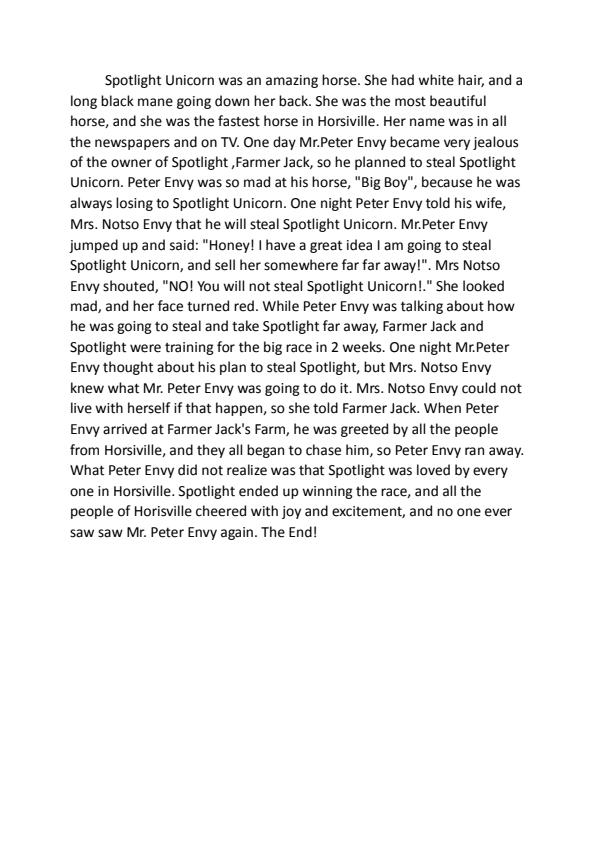 Spotlight Unicorn was an amazing horse. She had white hair, and a long black mane going down her back. She was the most beautiful horse, and she was the fastest horse in Horsiville. Her name was in all the newspapers and on TV. One day Mr.Peter Envy became very jealous of the owner of Spotlight ,Farmer Jack, so he planned to steal Spotlight Unicorn. Peter Envy was so mad at his horse, "Big Boy", because he was always losing to Spotlight Unicorn. One night Peter Envy told his wife, Mrs. Notso Envy that he will steal Spotlight Unicorn. Mr.Peter Envy jumped up and said: "Honey! I have a great idea I am going to steal Spotlight Unicorn, and sell her somewhere far far away!". Mrs Notso Envy shouted, "NO! You will not steal Spotlight Unicorn!." She looked mad, and her face turned red. While Peter Envy was talking about how he was going to steal and take Spotlight far away, Farmer Jack and Spotlight were training for the big race in 2 weeks. One night Mr.Peter Envy thought about his plan to steal Spotlight, but Mrs. Notso Envy knew what Mr. Peter Envy was going to do it. Mrs. Notso Envy could not live with herself if that happen, so she told Farmer Jack. When Peter Envy arrived at Farmer Jack's Farm, he was greeted by all the people from Horsiville, and they all began to chase him, so Peter Envy ran away. What Peter Envy did not realize was that Spotlight was loved by every one in Horsiville. Spotlight ended up winning the race, and all the people of Horisville cheered with joy and excitement, and no one ever saw saw Mr. Peter Envy again. The End!